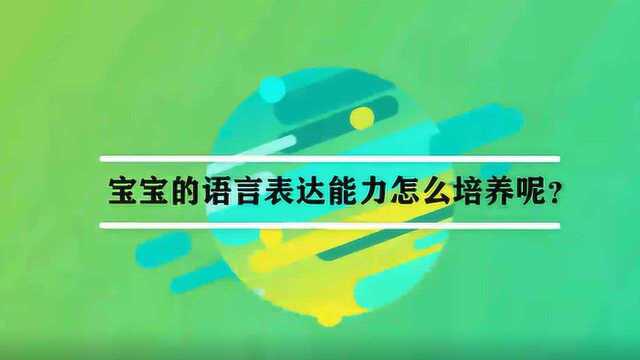 宝宝的语言表达能力怎么培养呢？